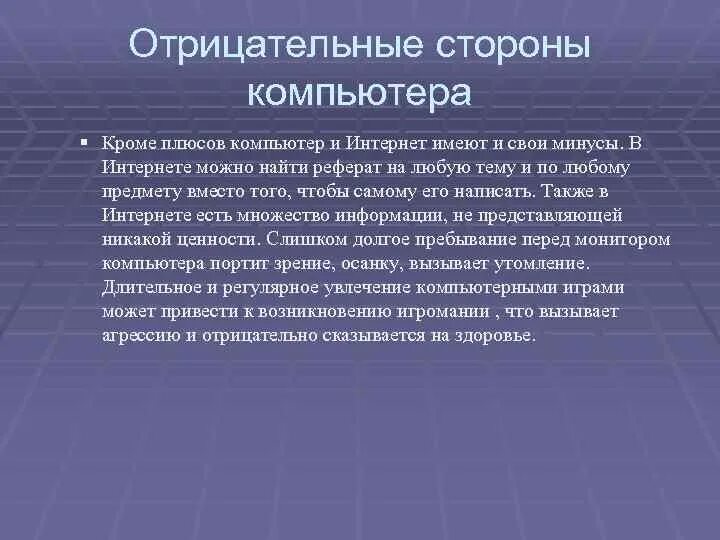 Отрицательные стороны компьютера

• Кроме плюсов компьютер и Интернет имеют и свои минусы. В Интернете можно найти реферат на любую тему и по любому предмету вместо того, чтобы самому его написать. Также в Интернете есть множество информации, не представляющей никакой ценности. Слишком долгое пребывание перед монитором компьютера портит зрение, осанку, вызывает утомление. Длительное и регулярное увлечение компьютерными играми может привести к возникновению игромании , что вызывает агрессию и отрицательно сказывается на здоровье.